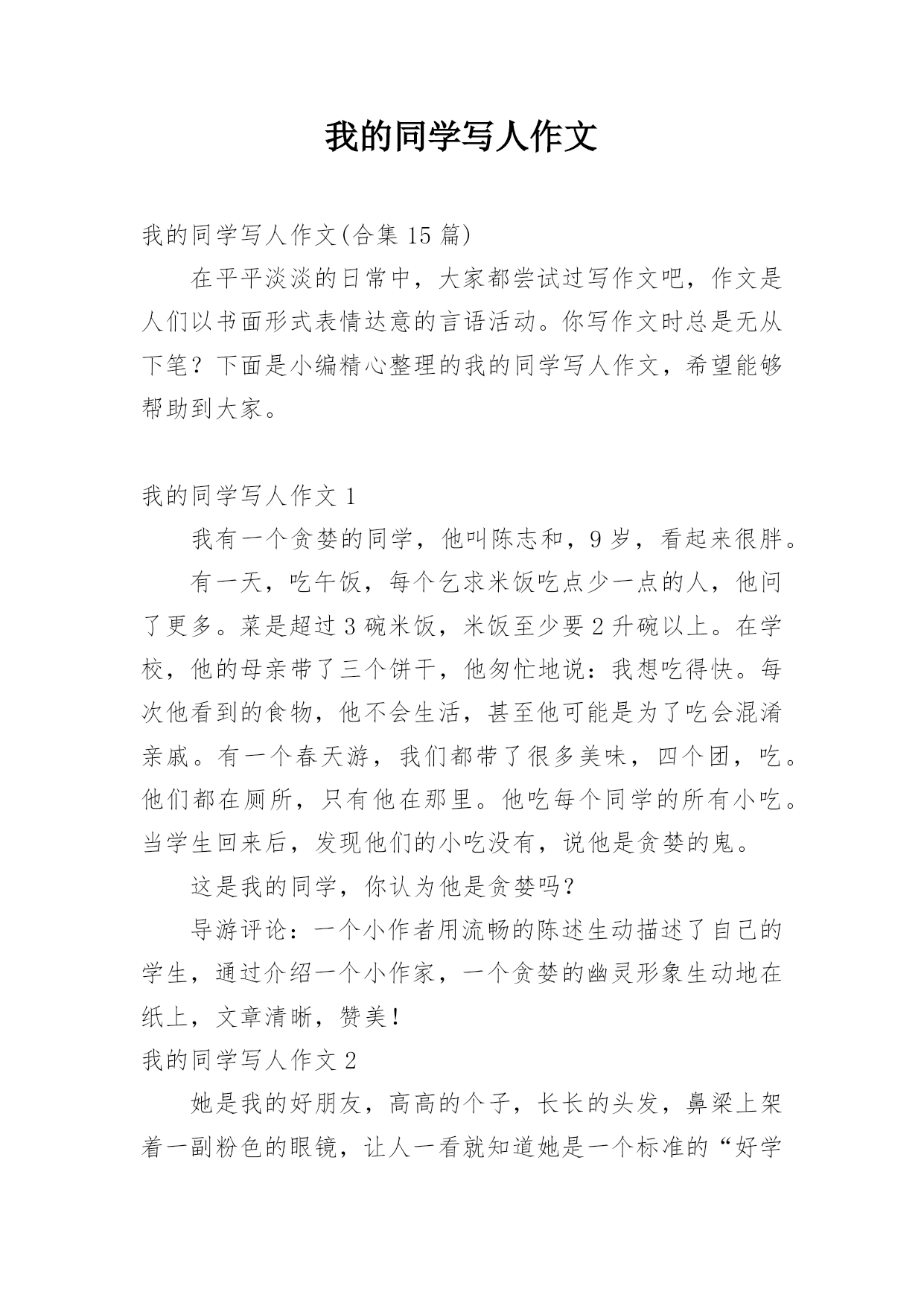 我的同学写人作文

我的同学写人作文(合集 15 篇)

在平平淡淡的日常中，大家都尝试过写作文吧，作文是人们以书面形式表情达意的言语活动。你写作文时总是无从下笔？下面是小编精心整理的我的同学写人作文，希望能够帮助到大家。

我的同学写人作文 1

我有一个贪婪的同学，他叫陈志和，9 岁，看起来很胖。

有一天，吃午饭，每个乞求米饭吃点少一点的人，他问了更多。菜是超过 3 碗米饭，米饭至少要 2 升碗以上。在学校，他的母亲带了三个饼干，他匆忙地说：我想吃得快。每次他看到的食物，他不会生活，甚至他可能是为了吃会混淆亲戚。有一个春天游，我们都带了很多美味，四个团，吃。他们都在厕所，只有他在那里。他吃每个同学的所有小吃。当学生回来后，发现他们的小吃没有，说他是贪婪的鬼。

这是我的同学，你认为他是贪婪吗？

导游评论：一个小作者用流畅的陈述生动描述了自己的学生，通过介绍一个小作家，一个贪婪的幽灵形象生动地在纸上，文章清晰，赞美！

我的同学写人作文 2

她是我的好朋友，高高的个子，长长的头发，鼻梁上架着一副粉色的眼镜，让人一看就知道她是一个标准的“好学